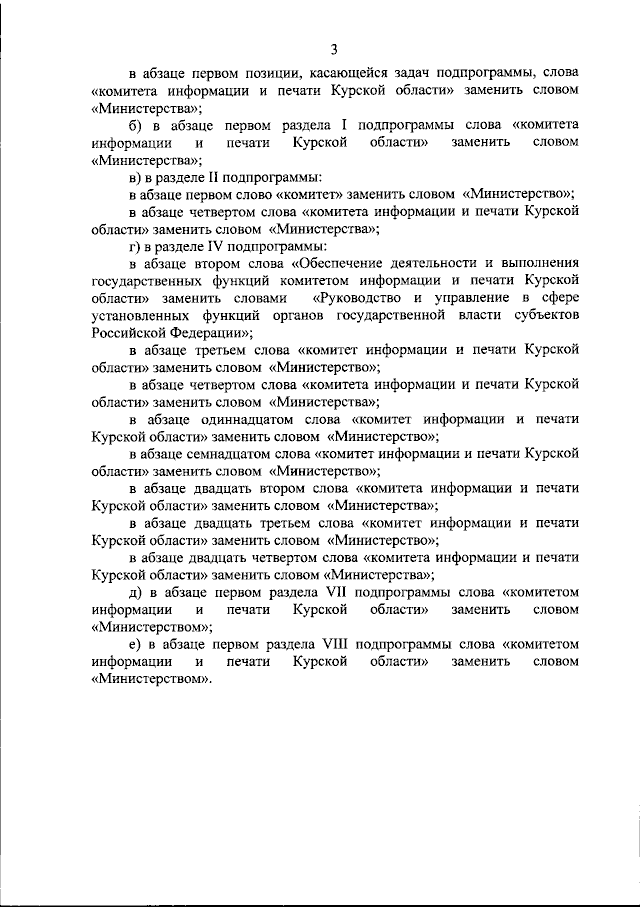 3

в абзаце первом позиции, касающейся задач подпрограммы, слова «комитета информации и печати Курской области» заменить словом «Министерства»;

б) в абзаце первом раздела I подпрограммы слова «комитета информации и печати Курской области» заменить словом «Министерства»;

в) в разделе II подпрограммы:

в абзаце первом слово «комитет» заменить словом «Министерство»;

в абзаце четвертом слова «комитета информации и печати Курской области» заменить словом «Министерства»;

г) в разделе IV подпрограммы:

в абзаце втором слова «Обеспечение деятельности и выполнения государственных функций комитетом информации и печати Курской области» заменить словами «Руководство и управление в сфере установленных функций органов государственной власти субъектов Российской Федерации»;

в абзаце третьем слова «комитет информации и печати Курской области» заменить словом «Министерство»;

в абзаце четвертом слова «комитета информации и печати Курской области» заменить словом «Министерства»;

в абзаце одиннадцатом слова «комитет информации и печати Курской области» заменить словом «Министерство»;

в абзаце семнадцатом слова «комитет информации и печати Курской области» заменить словом «Министерство»;

в абзаце двадцать втором слова «комитета информации и печати Курской области» заменить словом «Министерства»;

в абзаце двадцать третьем слова «комитет информации и печати Курской области» заменить словом «Министерство»;

в абзаце двадцать четвертом слова «комитета информации и печати Курской области» заменить словом «Министерства»;

д) в абзаце первом раздела VII подпрограммы слова «комитетом информации и печати Курской области» заменить словом «Министерством»;

е) в абзаце первом раздела VIII подпрограммы слова «комитетом информации и печати Курской области» заменить словом «Министерством».